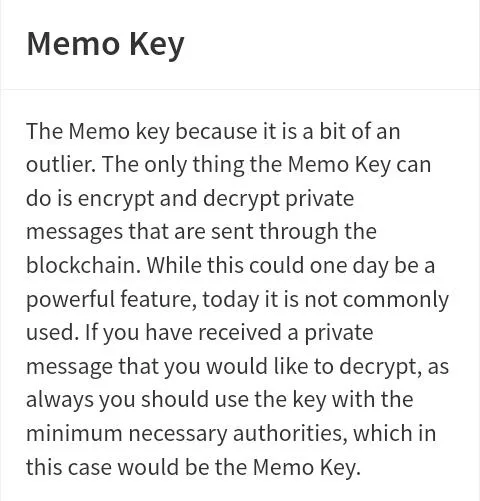 Memo Key

The Memo key because it is a bit of an outlier. The only thing the Memo Key can do is encrypt and decrypt private messages that are sent through the blockchain. While this could one day be a powerful feature, today it is not commonly used. If you have received a private message that you would like to decrypt, as always you should use the key with the minimum necessary authorities, which in this case would be the Memo Key.